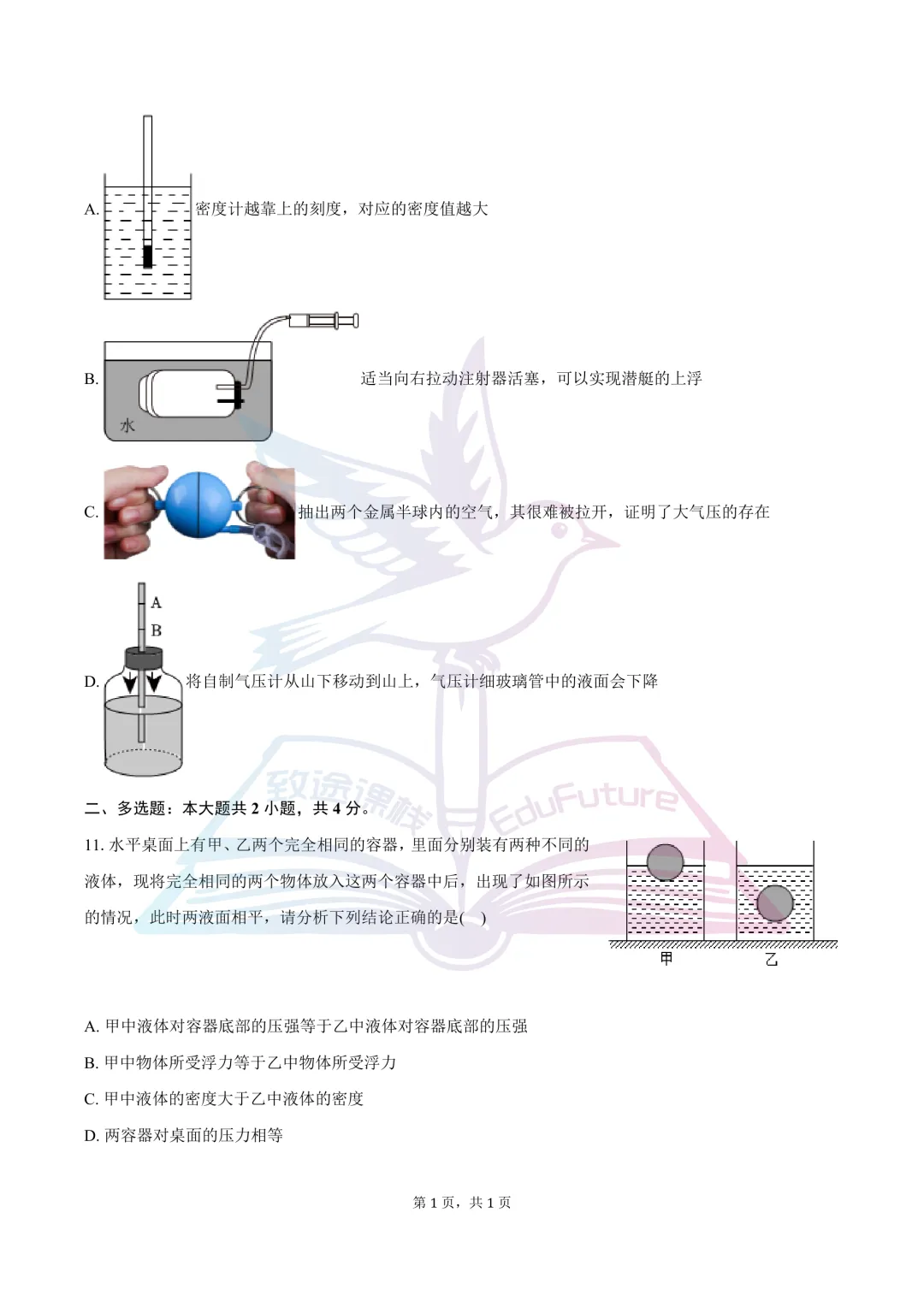 A. 密度计越靠上的刻度，对应的密度值越大

B. 水 适当向右拉动注射器活塞，可以实现潜艇的上浮

C. 抽出两个金属半球内的空气，其很难被拉开，证明了大气压的存在

A
B
D. 将自制气压计从山下移动到山上，气压计细玻璃管中的液面会下降

致途课栈 EduFuture

二、多选题：本大题共 2 小题，共 4 分。

11. 水平桌面上有甲、乙两个完全相同的容器，里面分别装有两种不同的液体，现将完全相同的两个物体放入这两个容器中后，出现了如图所示的情况，此时两液面相平，请分析下列结论正确的是( )

甲 乙

A. 甲中液体对容器底部的压强等于乙中液体对容器底部的压强

B. 甲中物体所受浮力等于乙中物体所受浮力

C. 甲中液体的密度大于乙中液体的密度

D. 两容器对桌面的压力相等

第 1 页，共 1 页